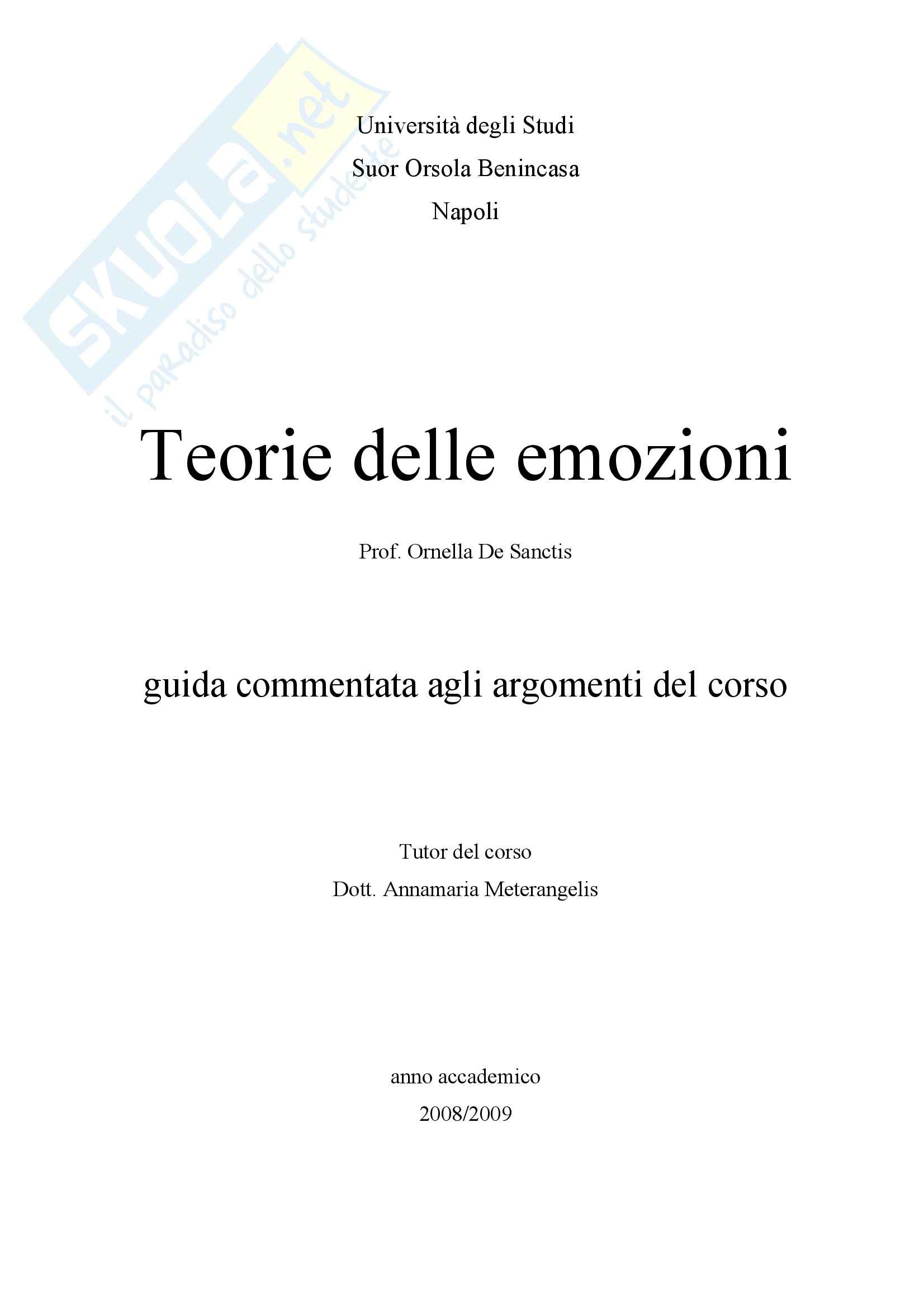 SKUOLA.net
il paradiso dello studente

Università degli Studi
Suor Orsola Benincasa
Napoli

Teorie delle emozioni

Prof. Ornella De Sanctis

guida commentata agli argomenti del corso

Tutor del corso
Dott. Annamaria Meterangelis

anno accademico
2008/2009